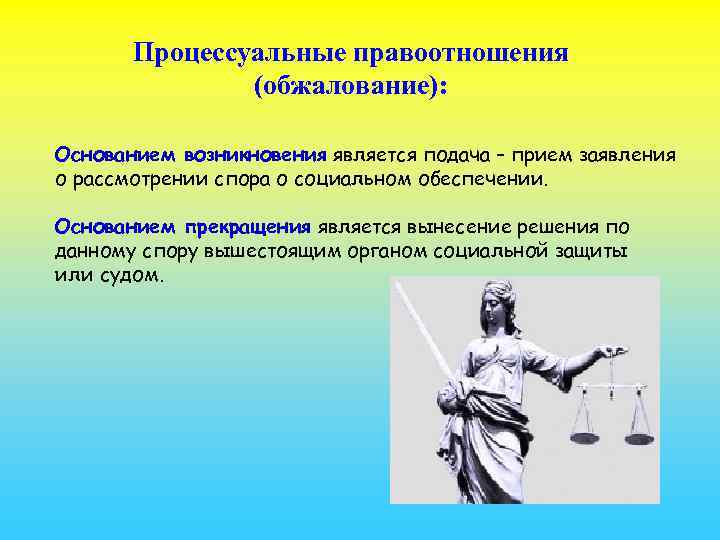 Процессуальные правоотношения (обжалование):

Основанием возникновения является подача – прием заявления о рассмотрении спора о социальном обеспечении.

Основанием прекращения является вынесение решения по данному спору вышестоящим органом социальной защиты или судом.